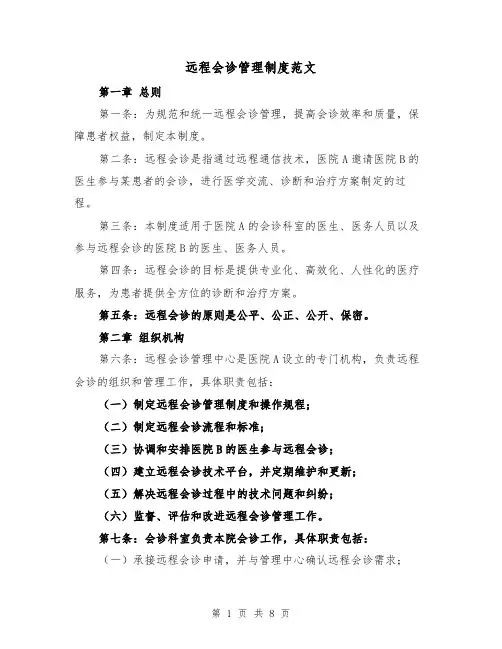 远程会诊管理制度范文

第一章 总则

第一条：为规范和统一远程会诊管理，提高会诊效率和质量，保障患者权益，制定本制度。

第二条：远程会诊是指通过远程通信技术，医院A邀请医院B的医生参与某患者的会诊，进行医学交流、诊断和治疗方案制定的过程。

第三条：本制度适用于医院A的会诊科室的医生、医务人员以及参与远程会诊的医院B的医生、医务人员。

第四条：远程会诊的目标是提供专业化、高效化、人性化的医疗服务，为患者提供全方位的诊断和治疗方案。

第五条：远程会诊的原则是公平、公正、公开、保密。

第二章 组织机构

第六条：远程会诊管理中心是医院A设立的专门机构，负责远程会诊的组织和管理工作，具体职责包括：

（一）制定远程会诊管理制度和操作规程；

（二）制定远程会诊流程和标准；

（三）协调和安排医院B的医生参与远程会诊；

（四）建立远程会诊技术平台，并定期维护和更新；

（五）解决远程会诊过程中的技术问题和纠纷；

（六）监督、评估和改进远程会诊管理工作。

第七条：会诊科室负责本院会诊工作，具体职责包括：

（一）承接远程会诊申请，并与管理中心确认远程会诊需求；

第 1 页 共 8 页